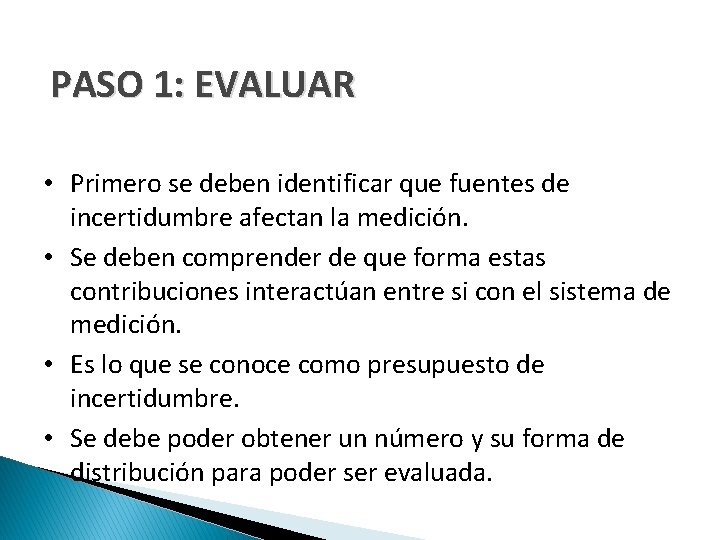 PASO 1: EVALUAR

• Primero se deben identificar que fuentes de incertidumbre afectan la medición.

• Se deben comprender de que forma estas contribuciones interactúan entre si con el sistema de medición.

• Es lo que se conoce como presupuesto de incertidumbre.

• Se debe poder obtener un número y su forma de distribución para poder ser evaluada.